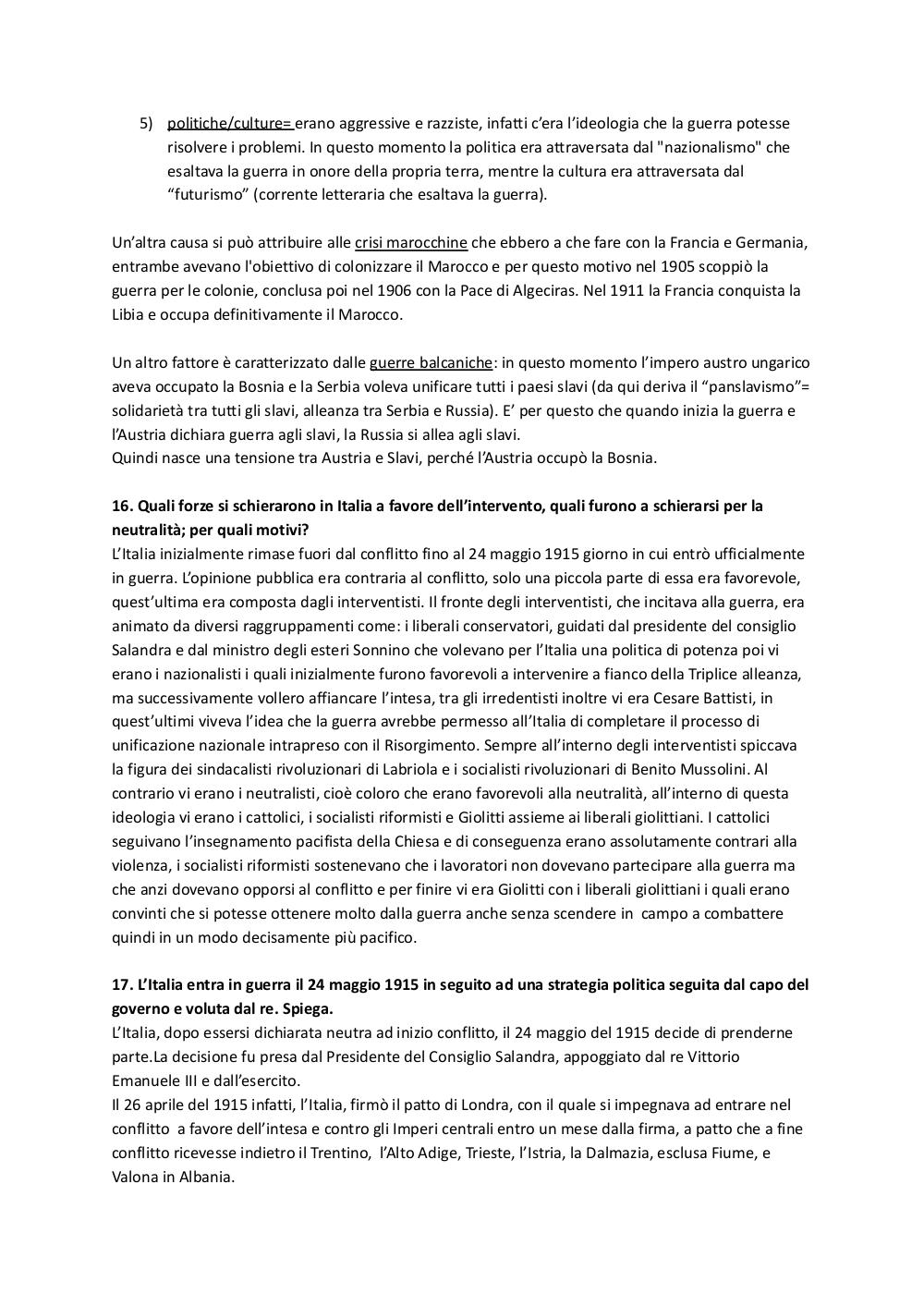 5) politiche/culture= erano aggressive e razziste, infatti c'era l'ideologia che la guerra potesse risolvere i problemi. In questo momento la politica era attraversata dal "nazionalismo" che esaltava la guerra in onore della propria terra, mentre la cultura era attraversata dal "futurismo" (corrente letteraria che esaltava la guerra).

Un'altra causa si può attribuire alle crisi marocchine che ebbero a che fare con la Francia e Germania, entrambe avevano l'obiettivo di colonizzare il Marocco e per questo motivo nel 1905 scoppiò la guerra per le colonie, conclusa poi nel 1906 con la Pace di Algeciras. Nel 1911 la Francia conquista la Libia e occupa definitivamente il Marocco.

Un altro fattore è caratterizzato dalle guerre balcaniche: in questo momento l'impero austro ungarico aveva occupato la Bosnia e la Serbia voleva unificare tutti i paesi slavi (da qui deriva il "panslavismo"= solidarietà tra tutti gli slavi, alleanza tra Serbia e Russia). E' per questo che quando inizia la guerra e l'Austria dichiara guerra agli slavi, la Russia si allea agli slavi.
Quindi nasce una tensione tra Austria e Slavi, perché l'Austria occupò la Bosnia.

**16. Quali forze si schierarono in Italia a favore dell'intervento, quali furono a schierarsi per la neutralità; per quali motivi?**
L'Italia inizialmente rimase fuori dal conflitto fino al 24 maggio 1915 giorno in cui entrò ufficialmente in guerra. L'opinione pubblica era contraria al conflitto, solo una piccola parte di essa era favorevole, quest'ultima era composta dagli interventisti. Il fronte degli interventisti, che incitava alla guerra, era animato da diversi raggruppamenti come: i liberali conservatori, guidati dal presidente del consiglio Salandra e dal ministro degli esteri Sonnino che volevano per l'Italia una politica di potenza poi vi erano i nazionalisti i quali inizialmente furono favorevoli a intervenire a fianco della Triplice alleanza, ma successivamente vollero affiancare l'intesa, tra gli irredentisti inoltre vi era Cesare Battisti, in quest'ultimi viveva l'idea che la guerra avrebbe permesso all'Italia di completare il processo di unificazione nazionale intrapreso con il Risorgimento. Sempre all'interno degli interventisti spiccava la figura dei sindacalisti rivoluzionari di Labriola e i socialisti rivoluzionari di Benito Mussolini. Al contrario vi erano i neutralisti, cioè coloro che erano favorevoli alla neutralità, all'interno di questa ideologia vi erano i cattolici, i socialisti riformisti e Giolitti assieme ai liberali giolittiani. I cattolici seguivano l'insegnamento pacifista della Chiesa e di conseguenza erano assolutamente contrari alla violenza, i socialisti riformisti sostenevano che i lavoratori non dovevano partecipare alla guerra ma che anzi dovevano opporsi al conflitto e per finire vi era Giolitti con i liberali giolittiani i quali erano convinti che si potesse ottenere molto dalla guerra anche senza scendere in campo a combattere quindi in un modo decisamente più pacifico.

**17. L'Italia entra in guerra il 24 maggio 1915 in seguito ad una strategia politica seguita dal capo del governo e voluta dal re. Spiega.**
L'Italia, dopo essersi dichiarata neutra ad inizio conflitto, il 24 maggio del 1915 decide di prenderne parte.La decisione fu presa dal Presidente del Consiglio Salandra, appoggiato dal re Vittorio Emanuele III e dall'esercito.
Il 26 aprile del 1915 infatti, l'Italia, firmò il patto di Londra, con il quale si impegnava ad entrare nel conflitto a favore dell'intesa e contro gli Imperi centrali entro un mese dalla firma, a patto che a fine conflitto ricevesse indietro il Trentino, l'Alto Adige, Trieste, l'Istria, la Dalmazia, esclusa Fiume, e Valona in Albania.